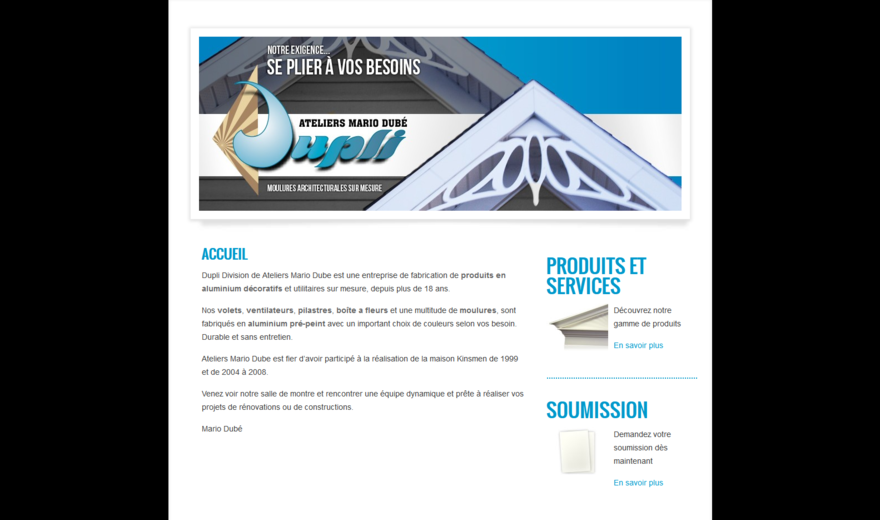 NOTRE EXIGENCE...
SE PLIER À VOS BESOINS

ATELIERS MARIO DUBÉ
Dupli

MOULURES ARCHITECTURALES SUR MESURE

ACCUEIL

Dupli Division de Ateliers Mario Dube est une entreprise de fabrication de produits en aluminium décoratifs et utilitaires sur mesure, depuis plus de 18 ans.

Nos volets, ventilateurs, pilastres, boîte a fleurs et une multitude de moulures, sont fabriqués en aluminium pré-peint avec un important choix de couleurs selon vos besoin. Durable et sans entretien.

Ateliers Mario Dube est fier d'avoir participé à la réalisation de la maison Kinsmen de 1999 et de 2004 à 2008.

Venez voir notre salle de montre et rencontrer une équipe dynamique et prête à réaliser vos projets de rénovations ou de constructions.

Mario Dubé

PRODUITS ET SERVICES

Découvrez notre gamme de produits

En savoir plus

SOUMISSION

Demandez votre soumission dès maintenant

En savoir plus